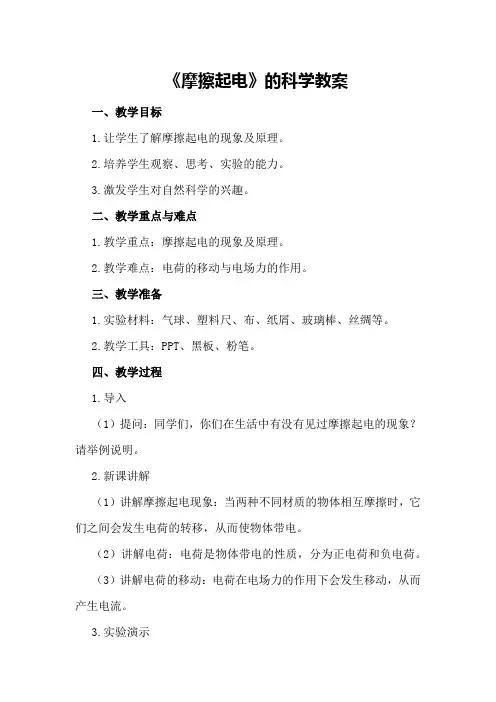 《摩擦起电》的科学教案

一、教学目标

1.让学生了解摩擦起电的现象及原理。

2.培养学生观察、思考、实验的能力。

3.激发学生对自然科学的兴趣。

二、教学重点与难点

1.教学重点：摩擦起电的现象及原理。

2.教学难点：电荷的移动与电场力的作用。

三、教学准备

1.实验材料：气球、塑料尺、布、纸屑、玻璃棒、丝绸等。

2.教学工具：PPT、黑板、粉笔。

四、教学过程

1.导入

（1）提问：同学们，你们在生活中有没有见过摩擦起电的现象？请举例说明。

2.新课讲解

（1）讲解摩擦起电现象：当两种不同材质的物体相互摩擦时，它们之间会发生电荷的转移，从而使物体带电。

（2）讲解电荷：电荷是物体带电的性质，分为正电荷和负电荷。

（3）讲解电荷的移动：电荷在电场力的作用下会发生移动，从而产生电流。

3.实验演示